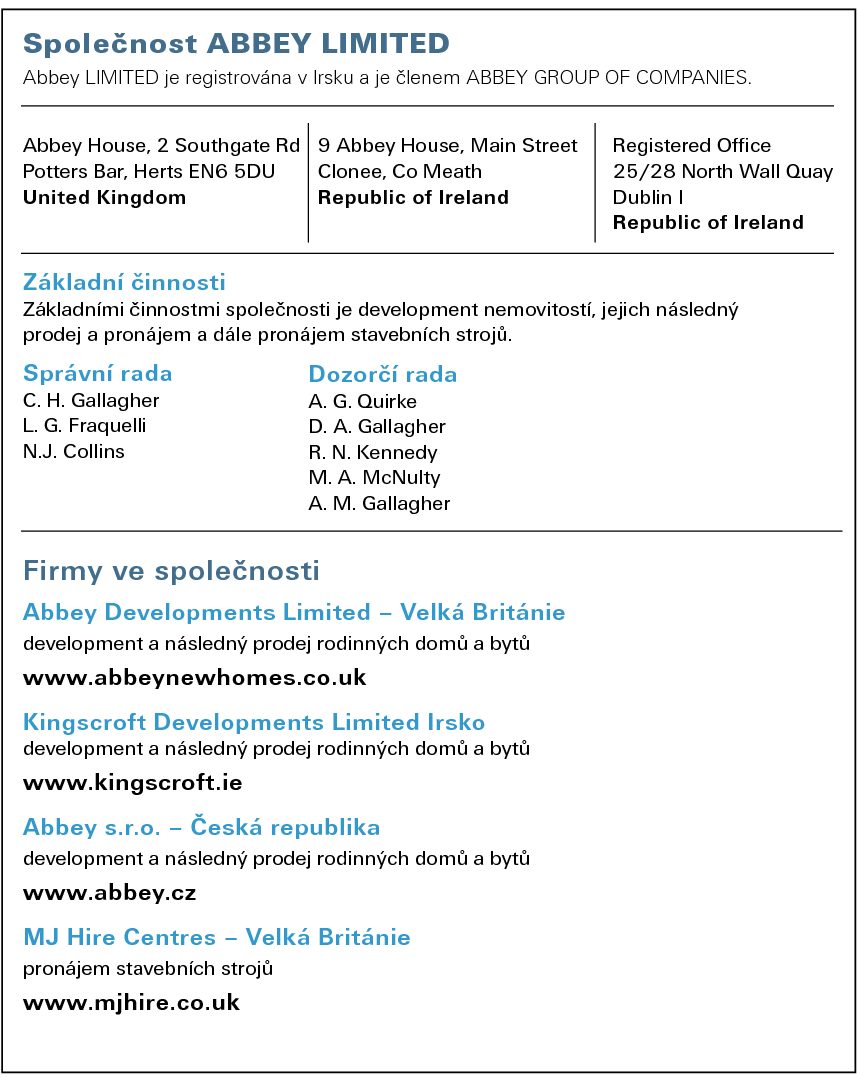 Společnost ABBEY LIMITED

Abbey LIMITED je registrována v Irsku a je členem ABBEY GROUP OF COMPANIES.

Abbey House, 2 Southgate Rd
Potters Bar, Herts EN6 5DU
United Kingdom

9 Abbey House, Main Street
Clonee, Co Meath
Republic of Ireland

Registered Office
25/28 North Wall Quay
Dublin I
Republic of Ireland

Základní činnosti
Základními činnostmi společnosti je development nemovitostí, jejich následný prodej a pronájem a dále pronájem stavebních strojů.

Správní rada
C. H. Gallagher
L. G. Fraquelli
N.J. Collins

Dozorčí rada
A. G. Quirke
D. A. Gallagher
R. N. Kennedy
M. A. McNulty
A. M. Gallagher

Firmy ve společnosti

Abbey Developments Limited – Velká Británie
development a následný prodej rodinných domů a bytů
www.abbeynewhomes.co.uk

Kingscroft Developments Limited Irsko
development a následný prodej rodinných domů a bytů
www.kingscroft.ie

Abbey s.r.o. – Česká republika
development a následný prodej rodinných domů a bytů
www.abbey.cz

MJ Hire Centres – Velká Británie
pronájem stavebních strojů
www.mjhire.co.uk